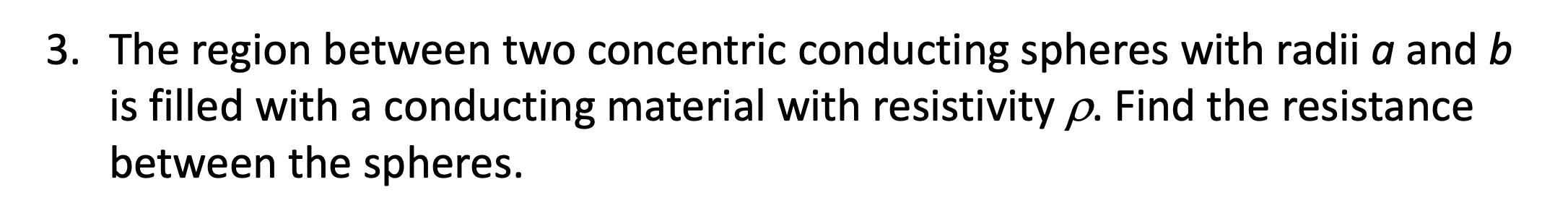 3. The region between two concentric conducting spheres with radii $a$ and $b$ is filled with a conducting material with resistivity $\rho$. Find the resistance between the spheres.